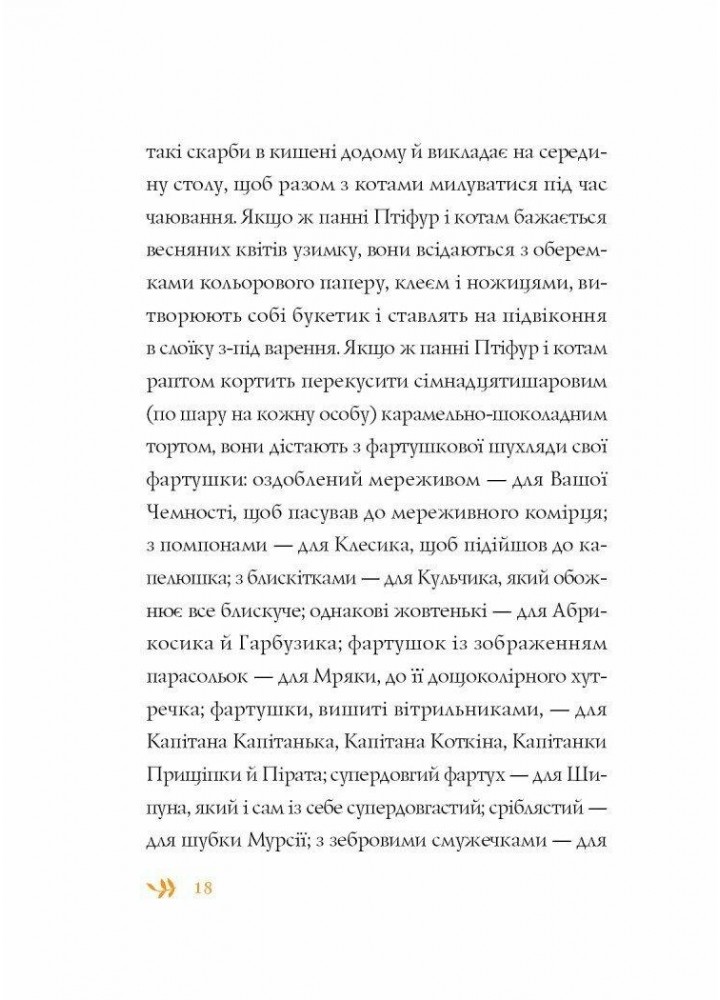 такі скарби в кишені додому й викладає на середину столу, щоб разом з котами милуватися під час чаювання. Якщо ж панні Птіфур і котам бажається весняних квітів узимку, вони всідаються з оберемками кольорового паперу, клеєм і ножицями, витворюють собі букетик і ставлять на підвіконня в слоїку з-під варення. Якщо ж панні Птіфур і котам раптом кортить перекусити сімнадцятишаровим (по шару на кожну особу) карамельно-шоколадним тортом, вони дістають з фартушкової шухляди свої фартушки: оздоблений мереживом — для Вашої Чемності, щоб пасував до мереживного комірця; з помпонами — для Клесика, щоб підійшов до капелюшка; з блискітками — для Кульчика, який обожнює все блискуче; однакові жовтенькі — для Абрикосика й Гарбузика; фартушок із зображенням парасольок — для Мряки, до її дощоколірного хутречка; фартушки, вишиті вітрильниками, — для Капітана Капітанька, Капітана Коткіна, Капітанки Прищіпки й Пірата; супердовгий фартух — для Шипуна, який і сам із себе супердовгастий; сріблястий — для шубки Мурсії; з зебровими смужечками — для

18